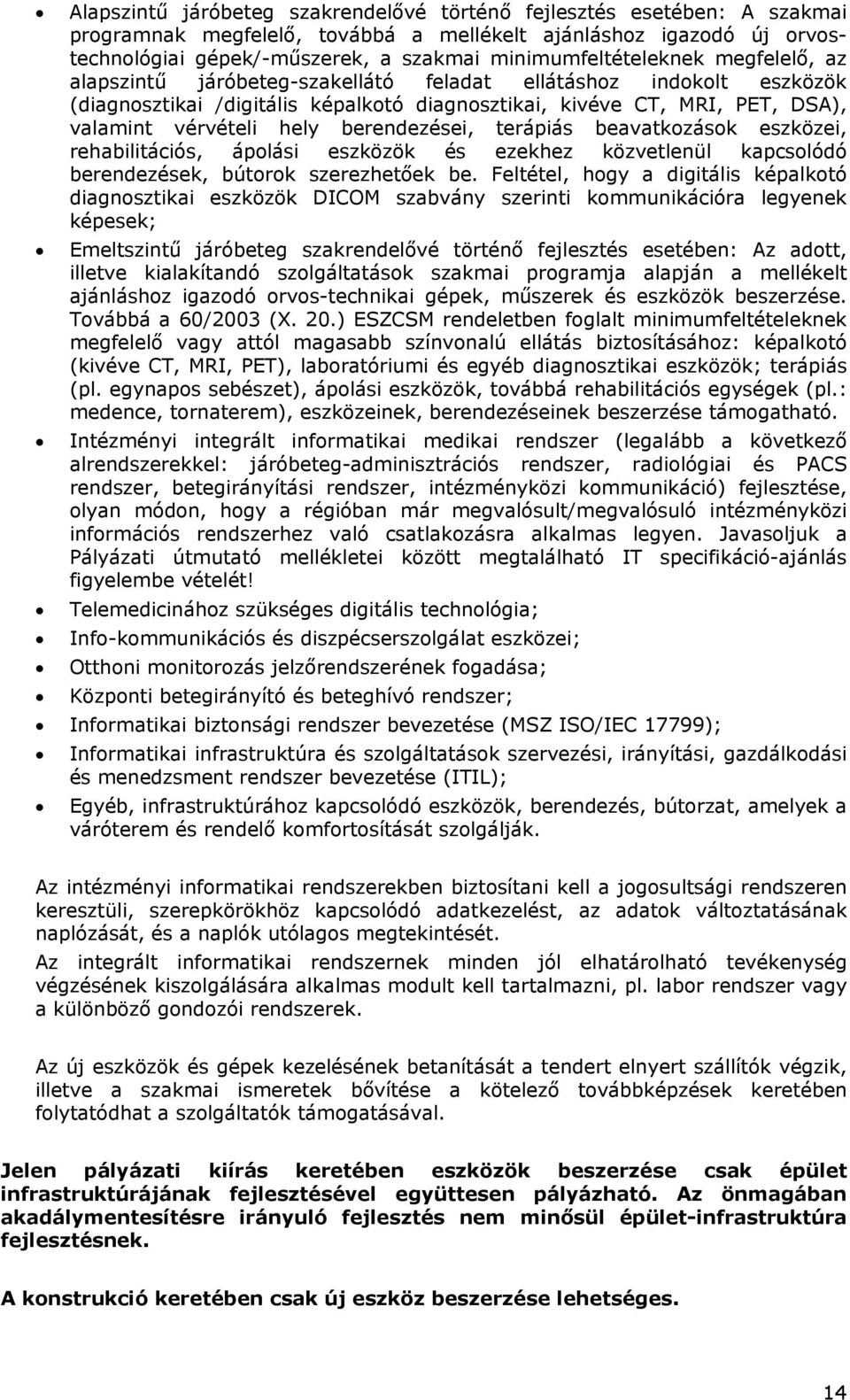 • Alapszintű járóbeteg szakrendelővé történő fejlesztés esetében: A szakmai programnak megfelelő, továbbá a mellékelt ajánláshoz igazodó új orvostechnológiai gépek/-műszerek, a szakmai minimumfeltételeknek megfelelő, az alapszintű járóbeteg-szakellátó feladat ellátáshoz indokolt eszközök (diagnosztikai /digitális képalkotó diagnosztikai, kivéve CT, MRI, PET, DSA), valamint vérvételi hely berendezései, terápiás beavatkozások eszközei, rehabilitációs, ápolási eszközök és ezekhez közvetlenül kapcsolódó berendezések, bútorok szerezhetőek be. Feltétel, hogy a digitális képalkotó diagnosztikai eszközök DICOM szabvány szerinti kommunikációra legyenek képesek;

• Emeltszintű járóbeteg szakrendelővé történő fejlesztés esetében: Az adott, illetve kialakítandó szolgáltatások szakmai programja alapján a mellékelt ajánláshoz igazodó orvos-technikai gépek, műszerek és eszközök beszerzése. Továbbá a 60/2003 (X. 20.) ESZCSM rendeletben foglalt minimumfeltételeknek megfelelő vagy attól magasabb színvonalú ellátás biztosításához: képalkotó (kivéve CT, MRI, PET), laboratóriumi és egyéb diagnosztikai eszközök; terápiás (pl. egynapos sebészet), ápolási eszközök, továbbá rehabilitációs egységek (pl.: medence, tornaterem), eszközeinek, berendezéseinek beszerzése támogatható.

• Intézményi integrált informatikai medikai rendszer (legalább a következő alrendszerekkel: járóbeteg-adminisztrációs rendszer, radiológiai és PACS rendszer, betegirányítási rendszer, intézményközi kommunikáció) fejlesztése, olyan módon, hogy a régióban már megvalósult/megvalósuló intézményközi információs rendszerhez való csatlakozásra alkalmas legyen. Javasoljuk a Pályázati útmutató mellékletei között megtalálható IT specifikáció-ajánlás figyelembe vételét!

• Telemedicinához szükséges digitális technológia;

• Info-kommunikációs és diszpécserszolgálat eszközei;

• Otthoni monitorozás jelzőrendszerének fogadása;

• Központi betegirányító és beteghívó rendszer;

• Informatikai biztonsági rendszer bevezetése (MSZ ISO/IEC 17799);

• Informatikai infrastruktúra és szolgáltatások szervezési, irányítási, gazdálkodási és menedzsment rendszer bevezetése (ITIL);

• Egyéb, infrastruktúrához kapcsolódó eszközök, berendezés, bútorzat, amelyek a váróterem és rendelő komfortosítását szolgálják.

Az intézményi informatikai rendszerekben biztosítani kell a jogosultsági rendszeren keresztüli, szerepkörökhöz kapcsolódó adatkezelést, az adatok változtatásának naplózását, és a naplók utólagos megtekintését.

Az integrált informatikai rendszernek minden jól elhatárolható tevékenység végzésének kiszolgálására alkalmas modult kell tartalmazni, pl. labor rendszer vagy a különböző gondozói rendszerek.

Az új eszközök és gépek kezelésének betanítását a tendert elnyert szállítók végzik, illetve a szakmai ismeretek bővítése a kötelező továbbképzések keretében folytatódhat a szolgáltatók támogatásával.

Jelen pályázati kiírás keretében eszközök beszerzése csak épület infrastruktúrájának fejlesztésével együttesen pályázható. Az önmagában akadálymentesítésre irányuló fejlesztés nem minősül épület-infrastruktúra fejlesztésnek.

A konstrukció keretében csak új eszköz beszerzése lehetséges.

14